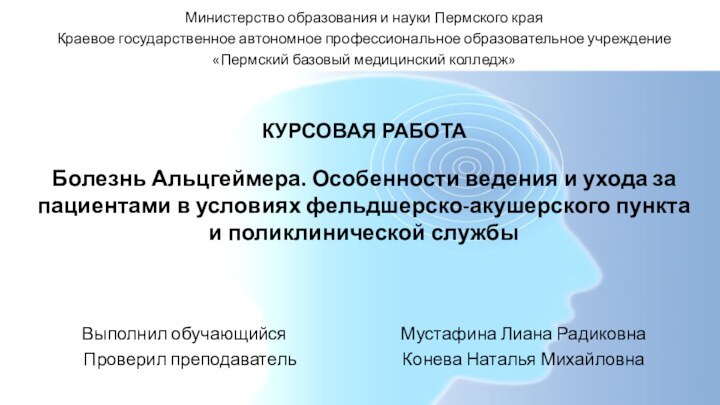 Министерство образования и науки Пермского края
Краевое государственное автономное профессиональное образовательное учреждение
«Пермский базовый медицинский колледж»

КУРСОВАЯ РАБОТА

Болезнь Альцгеймера. Особенности ведения и ухода за пациентами в условиях фельдшерско-акушерского пункта и поликлинической службы

Выполнил обучающийся Мустафина Лиана Радиковна
Проверил преподаватель Конева Наталья Михайловна